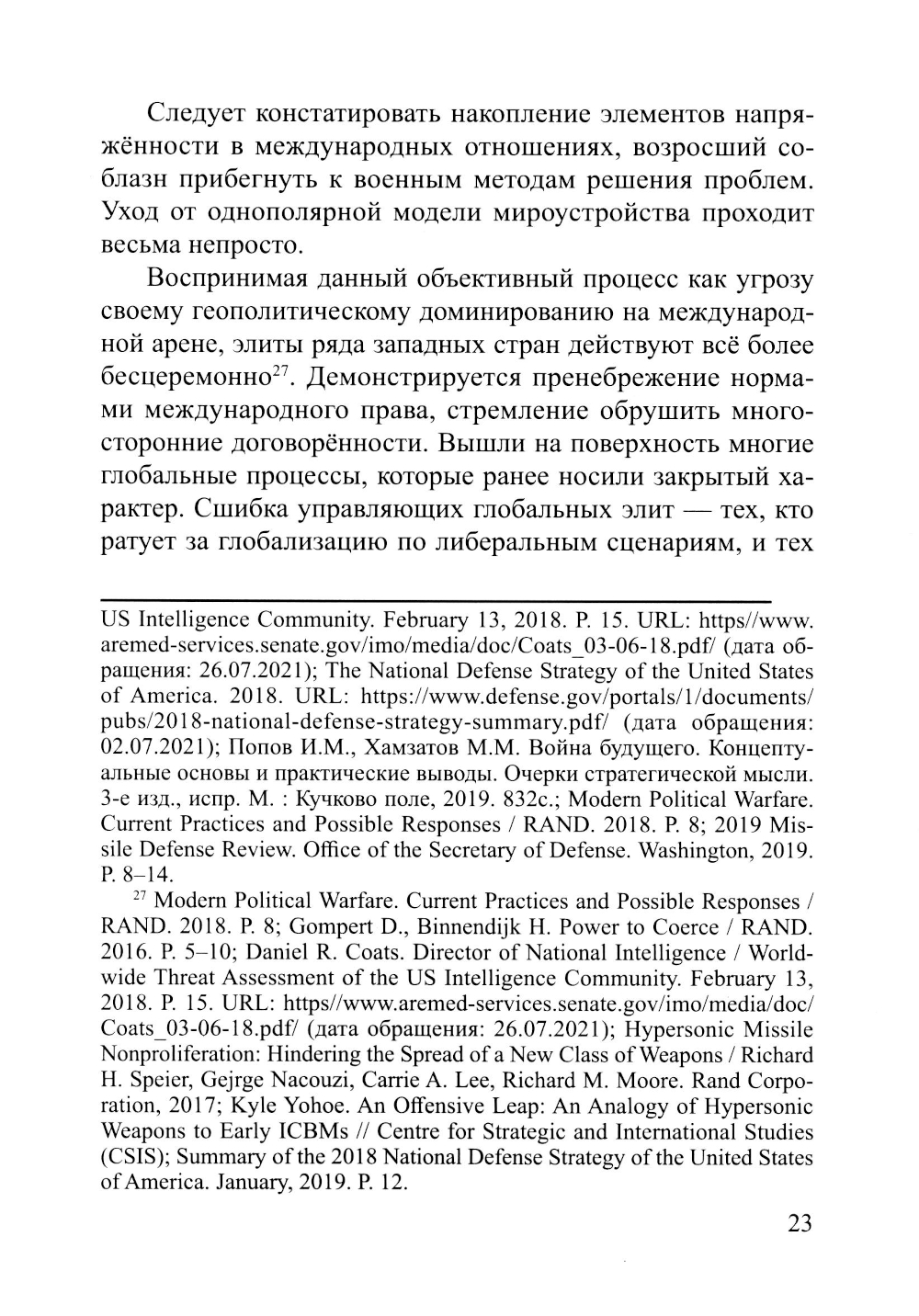 Следует констатировать накопление элементов напряжённости в международных отношениях, возросший соблазн прибегнуть к военным методам решения проблем. Уход от однополярной модели мироустройства проходит весьма непросто.

Воспринимая данный объективный процесс как угрозу своему геополитическому доминированию на международной арене, элиты ряда западных стран действуют всё более бесцеремонно$^{27}$. Демонстрируется пренебрежение нормами международного права, стремление обрушить многосторонние договорённости. Вышли на поверхность многие глобальные процессы, которые ранее носили закрытый характер. Сшибка управляющих глобальных элит — тех, кто ратует за глобализацию по либеральным сценариям, и тех

US Intelligence Community. February 13, 2018. P. 15. URL: https//www.aremed-services.senate.gov/imo/media/doc/Coats_03-06-18.pdf/ (дата обращения: 26.07.2021); The National Defense Strategy of the United States of America. 2018. URL: https://www.defense.gov/portals/1/documents/pubs/2018-national-defense-strategy-summary.pdf/ (дата обращения: 02.07.2021); Попов И.М., Хамзатов М.М. Война будущего. Концептуальные основы и практические выводы. Очерки стратегической мысли. 3-е изд., испр. М. : Кучково поле, 2019. 832с.; Modern Political Warfare. Current Practices and Possible Responses / RAND. 2018. P. 8; 2019 Missile Defense Review. Office of the Secretary of Defense. Washington, 2019. P. 8–14.

$^{27}$ Modern Political Warfare. Current Practices and Possible Responses / RAND. 2018. P. 8; Gompert D., Binnendijk H. Power to Coerce / RAND. 2016. P. 5–10; Daniel R. Coats. Director of National Intelligence / Worldwide Threat Assessment of the US Intelligence Community. February 13, 2018. P. 15. URL: https//www.aremed-services.senate.gov/imo/media/doc/Coats_03-06-18.pdf/ (дата обращения: 26.07.2021); Hypersonic Missile Nonproliferation: Hindering the Spread of a New Class of Weapons / Richard H. Speier, Gejrge Nacouzi, Carrie A. Lee, Richard M. Moore. Rand Corporation, 2017; Kyle Yohoe. An Offensive Leap: An Analogy of Hypersonic Weapons to Early ICBMs // Centre for Strategic and International Studies (CSIS); Summary of the 2018 National Defense Strategy of the United States of America. January, 2019. P. 12.

23